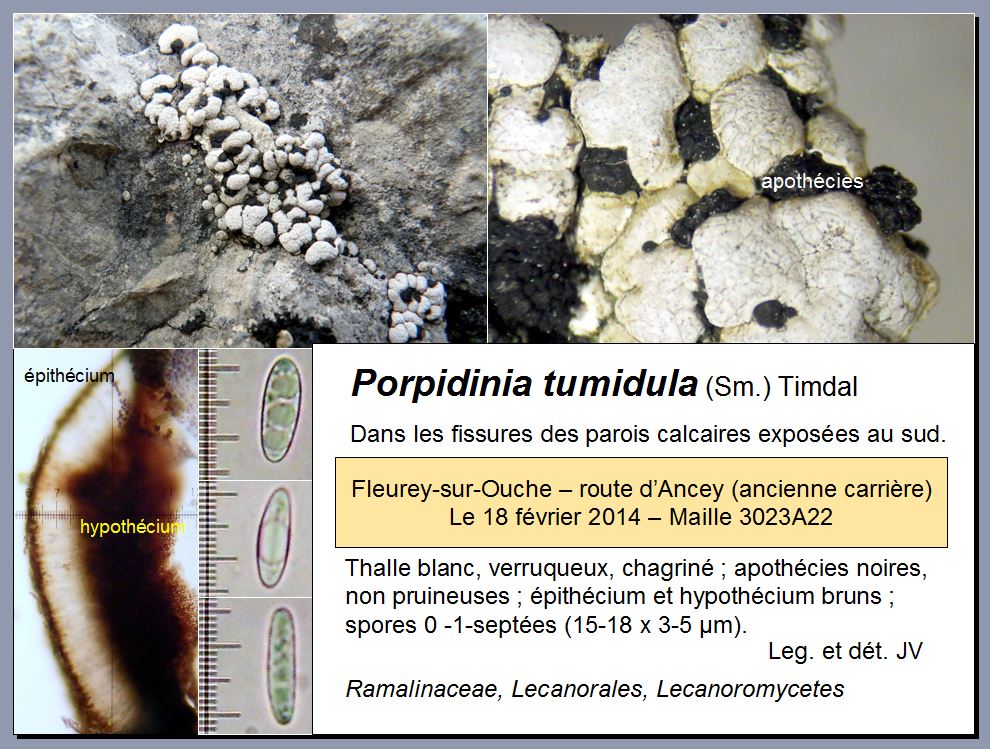 apothécies

épithécium

hypothécium

Porpidinia tumidula (Sm.) Timdal

Dans les fissures des parois calcaires exposées au sud.

Fleurey-sur-Ouche – route d'Ancey (ancienne carrière)
Le 18 février 2014 – Maille 3023A22

Thalle blanc, verruqueux, chagriné ; apothécies noires, non pruineuses ; épithécium et hypothécium bruns ; spores 0 -1-septées (15-18 x 3-5 µm).

Leg. et dét. JV

Ramalinaceae, Lecanorales, Lecanoromycetes